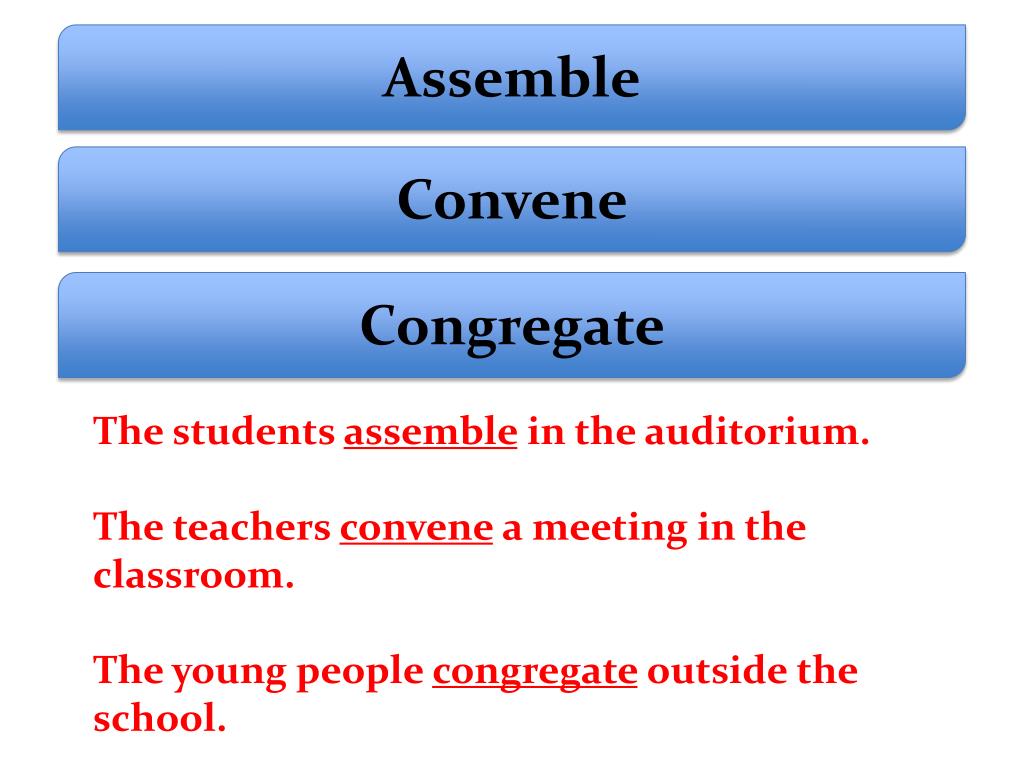 Assemble

Convene

Congregate

The students assemble in the auditorium.

The teachers convene a meeting in the classroom.

The young people congregate outside the school.